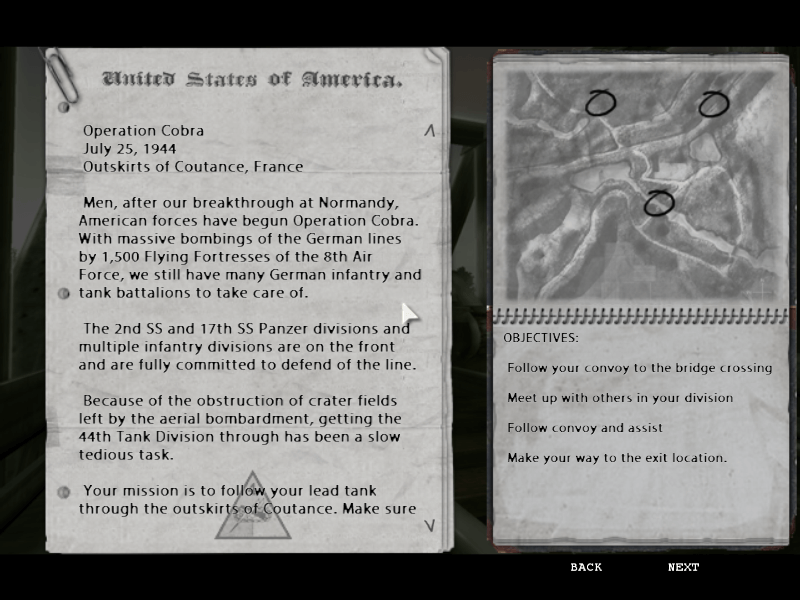 United States of America.

Operation Cobra
July 25, 1944
Outskirts of Coutance, France

Men, after our breakthrough at Normandy, American forces have begun Operation Cobra. With massive bombings of the German lines by 1,500 Flying Fortresses of the 8th Air Force, we still have many German infantry and tank battalions to take care of.

The 2nd SS and 17th SS Panzer divisions and multiple infantry divisions are on the front and are fully committed to defend of the line.

Because of the obstruction of crater fields left by the aerial bombardment, getting the 44th Tank Division through has been a slow tedious task.

Your mission is to follow your lead tank through the outskirts of Coutance. Make sure

OBJECTIVES:

Follow your convoy to the bridge crossing

Meet up with others in your division

Follow convoy and assist

Make your way to the exit location.

BACK

NEXT